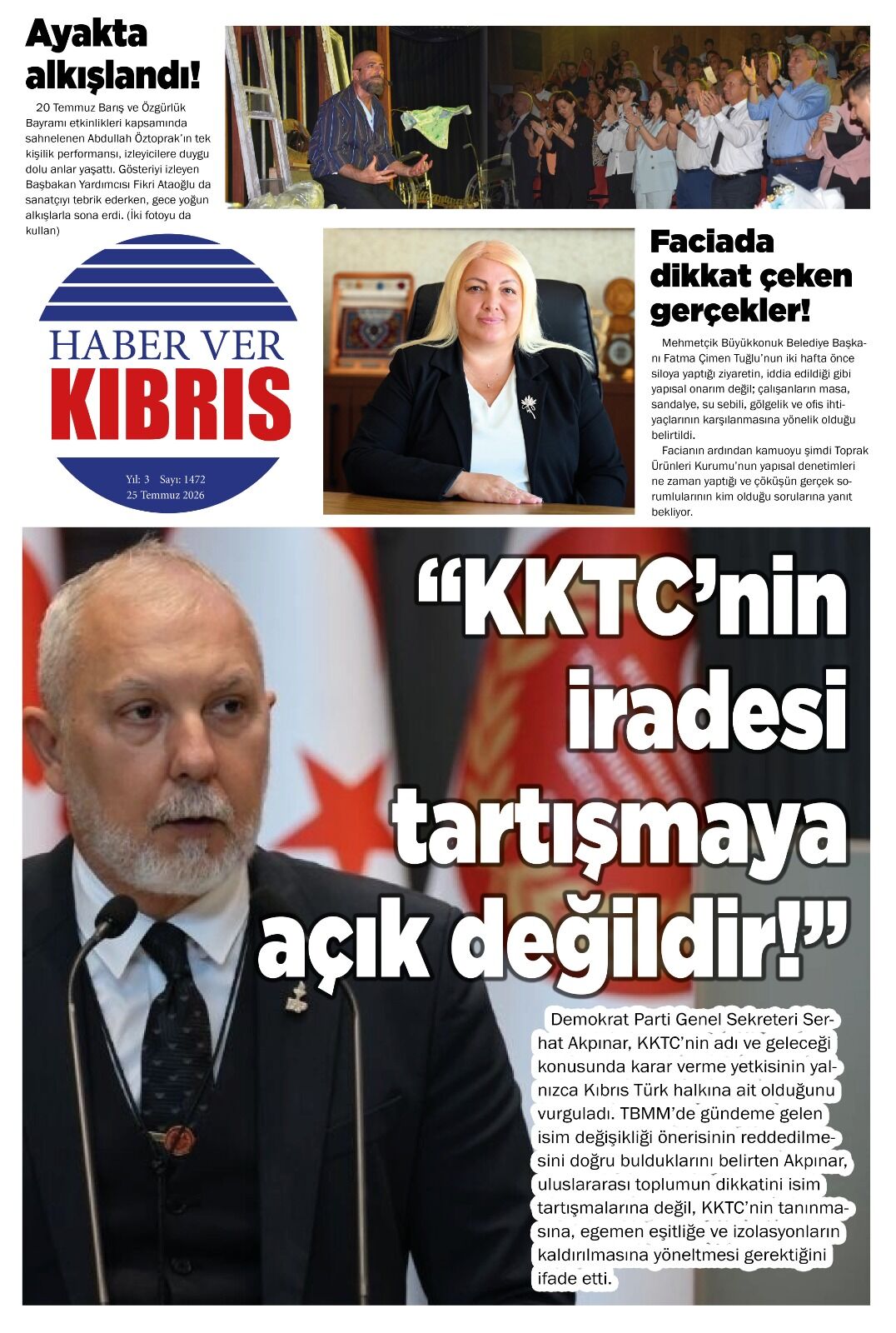 Ayakta alkışlandı!

20 Temmuz Barış ve Özgürlük Bayramı etkinlikleri kapsamında sahnelenen Abdullah Öztoprak'ın tek kişilik performansı, izleyicilere duygu dolu anlar yaşattı. Gösteriyi izleyen Başbakan Yardımcısı Fikri Ataoğlu da sanatçıyı tebrik ederken, gece yoğun alkışlarla sona erdi. (İki fotoyu da kullan)

HABER VER
KIBRIS

Yıl: 3 Sayı: 1472
25 Temmuz 2026

Faciada dikkat çeken gerçekler!

Mehmetçik Büyükkonuk Belediye Başkanı Fatma Çimen Tuğlu'nun iki hafta önce siloya yaptığı ziyaretin, iddia edildiği gibi yapısal onarım değil; çalışanların masa, sandalye, su sebili, gölgelik ve ofis ihtiyaçlarının karşılanmasına yönelik olduğu belirtildi.

Facianın ardından kamuoyu şimdi Toprak Ürünleri Kurumu'nun yapısal denetimleri ne zaman yaptığı ve çöküşün gerçek sorumlularının kim olduğu sorularına yanıt bekliyor.

"KKTC'nin iradesi tartışmaya açık değildir!"

Demokrat Parti Genel Sekreteri Serhat Akpınar, KKTC'nin adı ve geleceği konusunda karar verme yetkisinin yalnızca Kıbrıs Türk halkına ait olduğunu vurguladı. TBMM'de gündeme gelen isim değişikliği önerisinin reddedilmesini doğru bulduklarını belirten Akpınar, uluslararası toplumun dikkatini isim tartışmalarına değil, KKTC'nin tanınmasına, egemen eşitliğe ve izolasyonların kaldırılmasına yöneltmesi gerektiğini ifade etti.